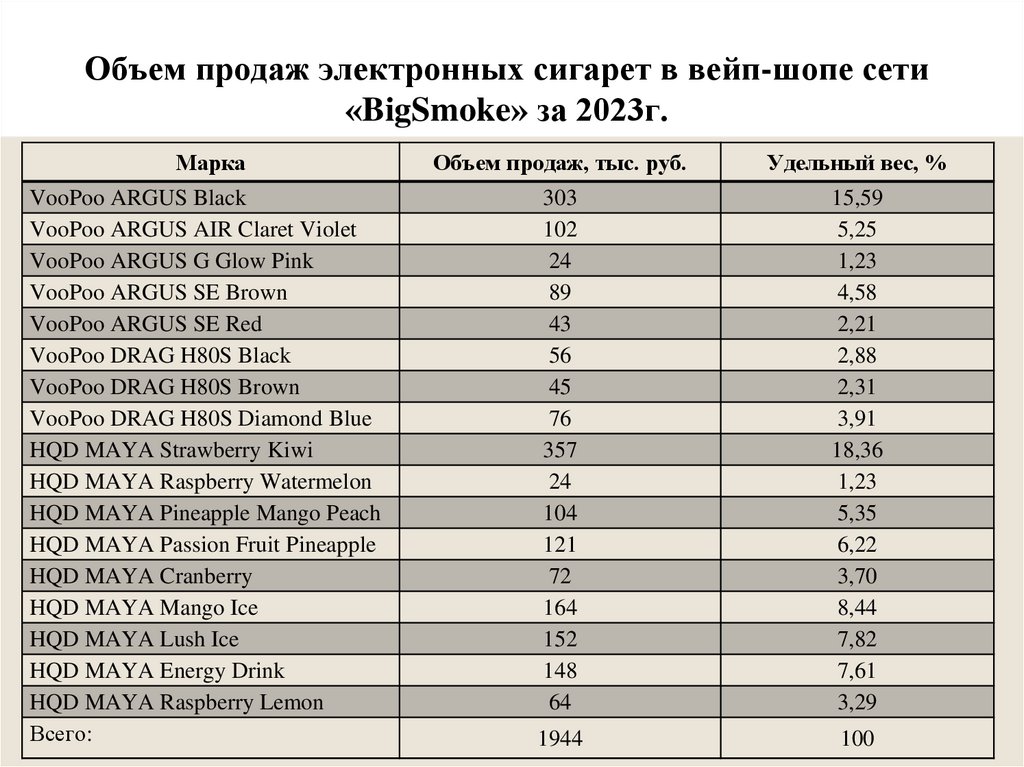 Объем продаж электронных сигарет в вейп-шопе сети «BigSmoke» за 2023г.

| Марка | Объем продаж, тыс. руб. | Удельный вес, % |
|---|---|---|
| VooPoo ARGUS Black | 303 | 15,59 |
| VooPoo ARGUS AIR Claret Violet | 102 | 5,25 |
| VooPoo ARGUS G Glow Pink | 24 | 1,23 |
| VooPoo ARGUS SE Brown | 89 | 4,58 |
| VooPoo ARGUS SE Red | 43 | 2,21 |
| VooPoo DRAG H80S Black | 56 | 2,88 |
| VooPoo DRAG H80S Brown | 45 | 2,31 |
| VooPoo DRAG H80S Diamond Blue | 76 | 3,91 |
| HQD MAYA Strawberry Kiwi | 357 | 18,36 |
| HQD MAYA Raspberry Watermelon | 24 | 1,23 |
| HQD MAYA Pineapple Mango Peach | 104 | 5,35 |
| HQD MAYA Passion Fruit Pineapple | 121 | 6,22 |
| HQD MAYA Cranberry | 72 | 3,70 |
| HQD MAYA Mango Ice | 164 | 8,44 |
| HQD MAYA Lush Ice | 152 | 7,82 |
| HQD MAYA Energy Drink | 148 | 7,61 |
| HQD MAYA Raspberry Lemon | 64 | 3,29 |
| Всего: | 1944 | 100 |